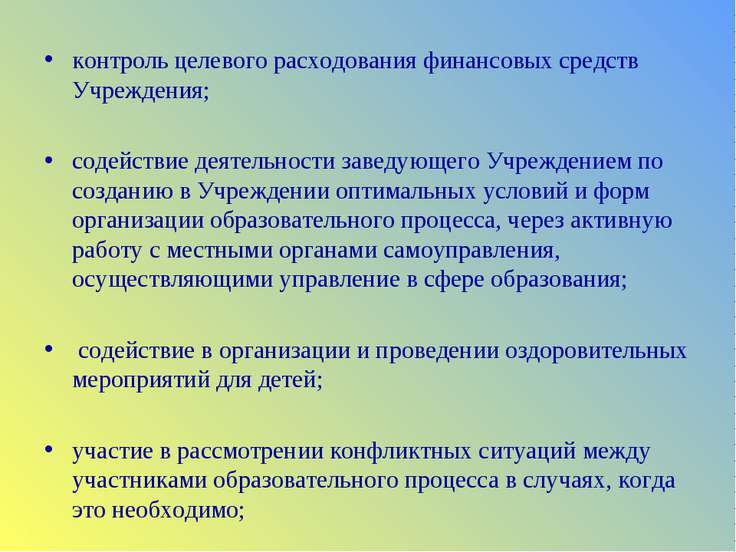 • контроль целевого расходования финансовых средств Учреждения;

• содействие деятельности заведующего Учреждением по созданию в Учреждении оптимальных условий и форм организации образовательного процесса, через активную работу с местными органами самоуправления, осуществляющими управление в сфере образования;

• содействие в организации и проведении оздоровительных мероприятий для детей;

• участие в рассмотрении конфликтных ситуаций между участниками образовательного процесса в случаях, когда это необходимо;